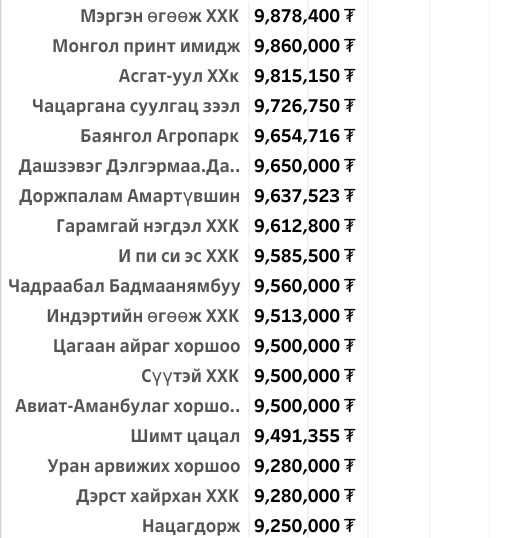 | | |
|---|---|
| Мэргэн өгөөж ХХК | 9,878,400 ₮ |
| Монгол принт имидж | 9,860,000 ₮ |
| Асгат-уул ХХк | 9,815,150 ₮ |
| Чацаргана суулгац зээл | 9,726,750 ₮ |
| Баянгол Агропарк | 9,654,716 ₮ |
| Дашзэвэг Дэлгэрмаа.Да.. | 9,650,000 ₮ |
| Доржпалам Амартүвшин | 9,637,523 ₮ |
| Гарамгай нэгдэл ХХК | 9,612,800 ₮ |
| И пи си эс ХХК | 9,585,500 ₮ |
| Чадраабал Бадмаанямбуу | 9,560,000 ₮ |
| Индэртийн өгөөж ХХК | 9,513,000 ₮ |
| Цагаан айраг хоршоо | 9,500,000 ₮ |
| Сүүтэй ХХК | 9,500,000 ₮ |
| Авиат-Аманбулаг хоршо.. | 9,500,000 ₮ |
| Шимт цацал | 9,491,355 ₮ |
| Уран арвижих хоршоо | 9,280,000 ₮ |
| Дэрст хайрхан ХХК | 9,280,000 ₮ |
| Нацагдорж | 9,250,000 ₮ |